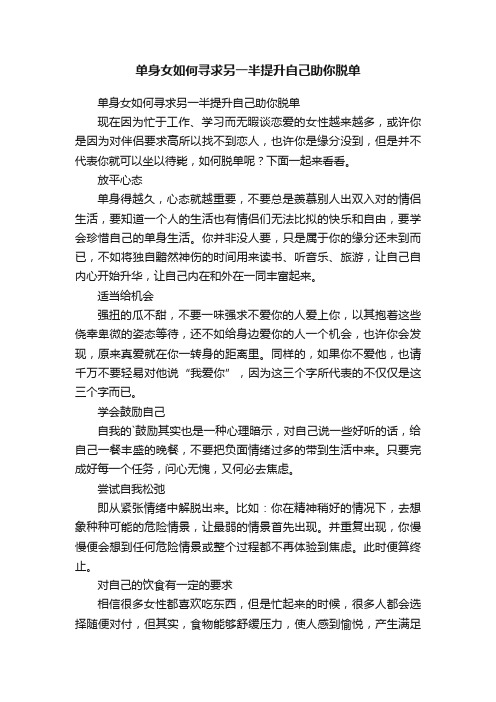 单身女如何寻求另一半提升自己助你脱单

单身女如何寻求另一半提升自己助你脱单

现在因为忙于工作、学习而无暇谈恋爱的女性越来越多，或许你是因为对伴侣要求高所以找不到恋人，也许你是缘分没到，但是并不代表你就可以坐以待毙，如何脱单呢？下面一起来看看。

放平心态

单身得越久，心态就越重要，不要总是羡慕别人出双入对的情侣生活，要知道一个人的生活也有情侣们无法比拟的快乐和自由，要学会珍惜自己的单身生活。你并非没人要，只是属于你的缘分还未到而已，不如将独自黯然神伤的时间用来读书、听音乐、旅游，让自己自内心开始升华，让自己内在和外在一同丰富起来。

适当给机会

强扭的瓜不甜，不要一味强求不爱你的人爱上你，以其抱着这些侥幸卑微的姿态等待，还不如给身边爱你的人一个机会，也许你会发现，原来真爱就在你一转身的距离里。同样的，如果你不爱他，也请千万不要轻易对他说“我爱你”，因为这三个字所代表的不仅仅是这三个字而已。

学会鼓励自己

自我的`鼓励其实也是一种心理暗示，对自己说一些好听的话，给自己一餐丰盛的晚餐，不要把负面情绪过多的带到生活中来。只要完成好每一个任务，问心无愧，又何必去焦虑。

尝试自我松弛

即从紧张情绪中解脱出来。比如：你在精神稍好的情况下，去想象种种可能的危险情景，让最弱的情景首先出现。并重复出现，你慢慢便会想到任何危险情景或整个过程都不再体验到焦虑。此时便算终止。

对自己的饮食有一定的要求

相信很多女性都喜欢吃东西，但是忙起来的时候，很多人都会选择随便对付，但其实，食物能够舒缓压力，使人感到愉悦，产生满足